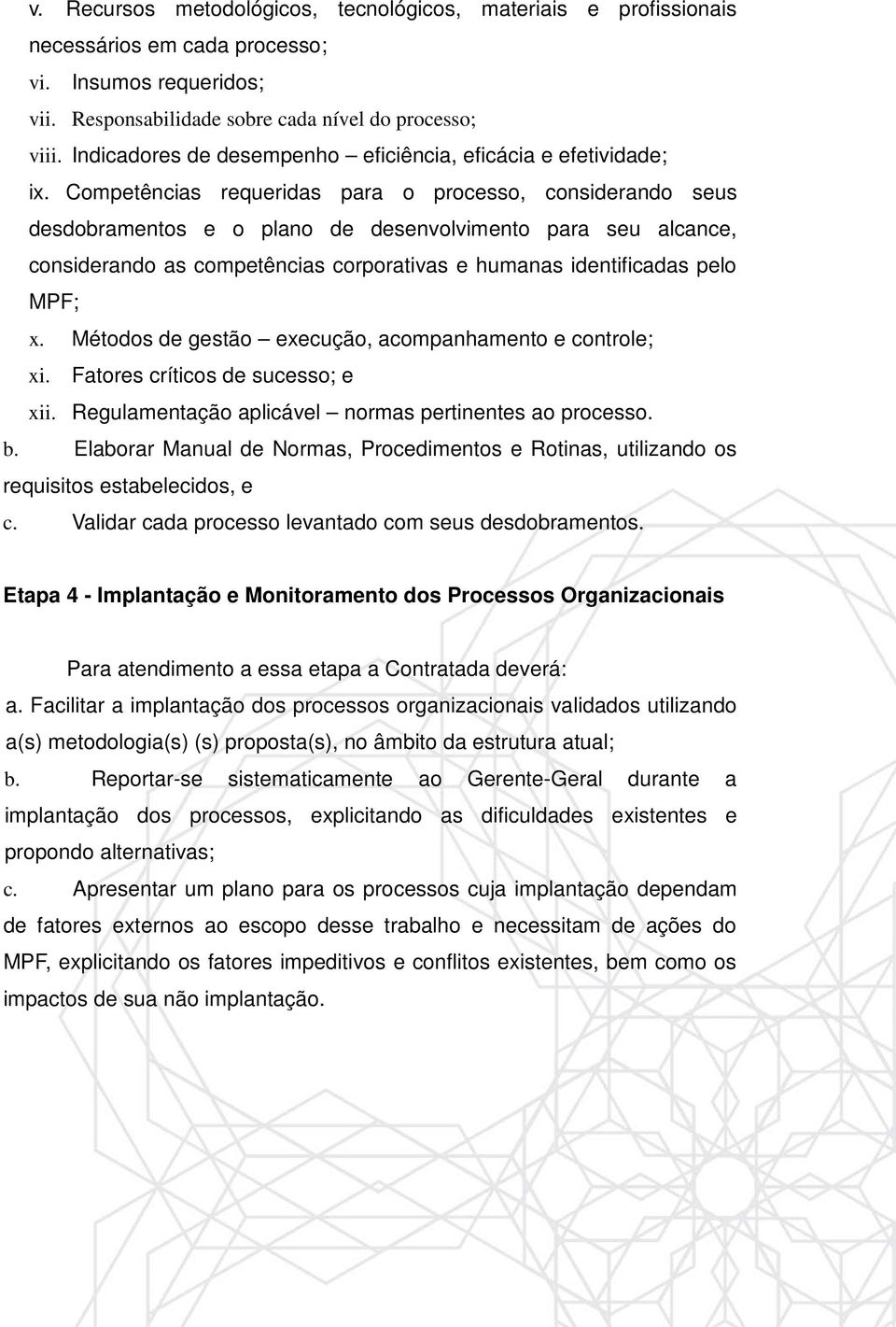 v. Recursos metodológicos, tecnológicos, materiais e profissionais necessários em cada processo;
vi. Insumos requeridos;
vii. Responsabilidade sobre cada nível do processo;
viii. Indicadores de desempenho – eficiência, eficácia e efetividade;
ix. Competências requeridas para o processo, considerando seus desdobramentos e o plano de desenvolvimento para seu alcance, considerando as competências corporativas e humanas identificadas pelo MPF;
x. Métodos de gestão – execução, acompanhamento e controle;
xi. Fatores críticos de sucesso; e
xii. Regulamentação aplicável – normas pertinentes ao processo.
b. Elaborar Manual de Normas, Procedimentos e Rotinas, utilizando os requisitos estabelecidos, e
c. Validar cada processo levantado com seus desdobramentos.

Etapa 4 - Implantação e Monitoramento dos Processos Organizacionais

Para atendimento a essa etapa a Contratada deverá:
a. Facilitar a implantação dos processos organizacionais validados utilizando a(s) metodologia(s) (s) proposta(s), no âmbito da estrutura atual;
b. Reportar-se sistematicamente ao Gerente-Geral durante a implantação dos processos, explicitando as dificuldades existentes e propondo alternativas;
c. Apresentar um plano para os processos cuja implantação dependam de fatores externos ao escopo desse trabalho e necessitam de ações do MPF, explicitando os fatores impeditivos e conflitos existentes, bem como os impactos de sua não implantação.